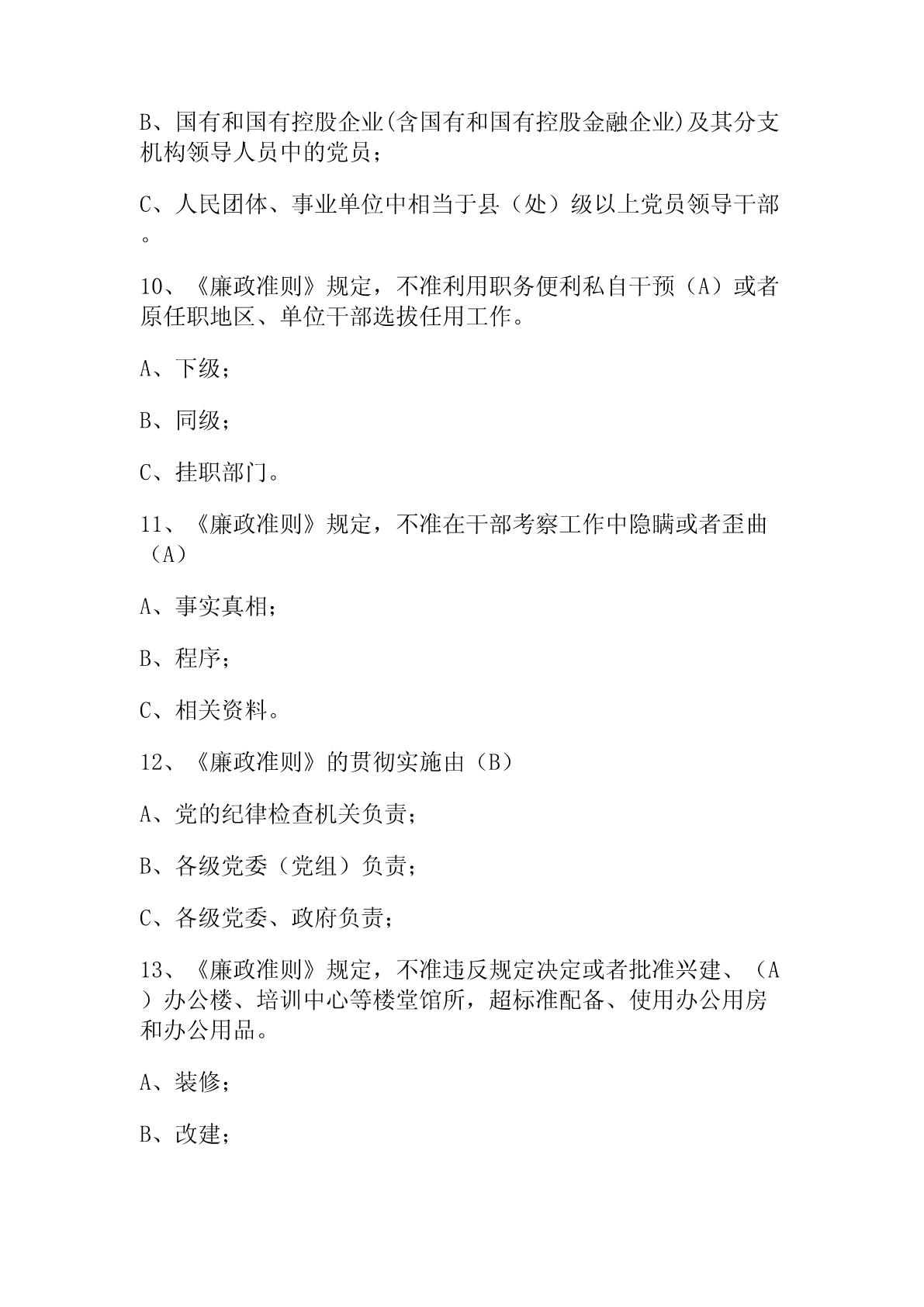 B、国有和国有控股企业(含国有和国有控股金融企业)及其分支机构领导人员中的党员；

C、人民团体、事业单位中相当于县（处）级以上党员领导干部。

10、《廉政准则》规定，不准利用职务便利私自干预（A）或者原任职地区、单位干部选拔任用工作。

A、下级；

B、同级；

C、挂职部门。

11、《廉政准则》规定，不准在干部考察工作中隐瞒或者歪曲（A）

A、事实真相；

B、程序；

C、相关资料。

12、《廉政准则》的贯彻实施由（B）

A、党的纪律检查机关负责；

B、各级党委（党组）负责；

C、各级党委、政府负责；

13、《廉政准则》规定，不准违反规定决定或者批准兴建、（A）办公楼、培训中心等楼堂馆所，超标准配备、使用办公用房和办公用品。

A、装修；

B、改建；